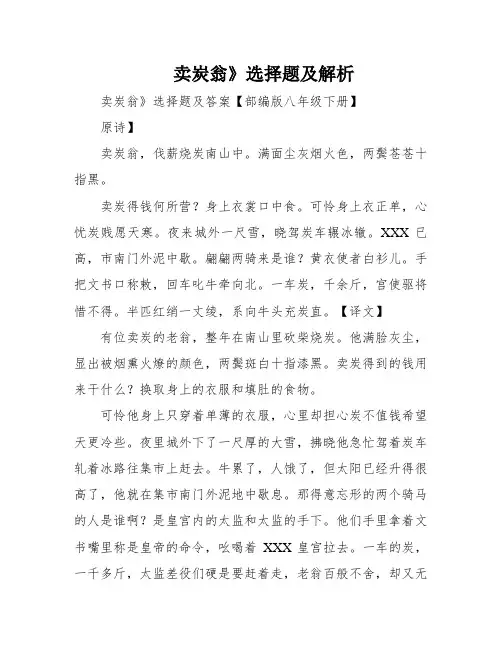 卖炭翁》选择题及解析

卖炭翁》选择题及答案【部编版八年级下册】

原诗】

卖炭翁，伐薪烧炭南山中。满面尘灰烟火色，两鬓苍苍十指黑。

卖炭得钱何所营？身上衣裳口中食。可怜身上衣正单，心忧炭贱愿天寒。夜来城外一尺雪，晓驾炭车辗冰辙。XXX 已高，市南门外泥中歇。翩翩两骑来是谁？黄衣使者白衫儿。手把文书口称敕，回车叱牛牵向北。一车炭，千余斤，宫使驱将惜不得。半匹红绡一丈绫，系向牛头充炭直。【译文】

有位卖炭的老翁，整年在南山里砍柴烧炭。他满脸灰尘，显出被烟熏火燎的颜色，两鬓斑白十指漆黑。卖炭得到的钱用来干什么？换取身上的衣服和填肚的食物。

可怜他身上只穿着单薄的衣服，心里却担心炭不值钱希望天更冷些。夜里城外下了一尺厚的大雪，拂晓他急忙驾着炭车轧着冰路往集市上赶去。牛累了，人饿了，但太阳已经升得很高了，他就在集市南门外泥地中歇息。那得意忘形的两个骑马的人是谁啊？是皇宫内的太监和太监的手下。他们手里拿着文书嘴里称是皇帝的命令，吆喝着 XXX 皇宫拉去。一车的炭，一千多斤，太监差役们硬是要赶着走，老翁百般不舍，却又无